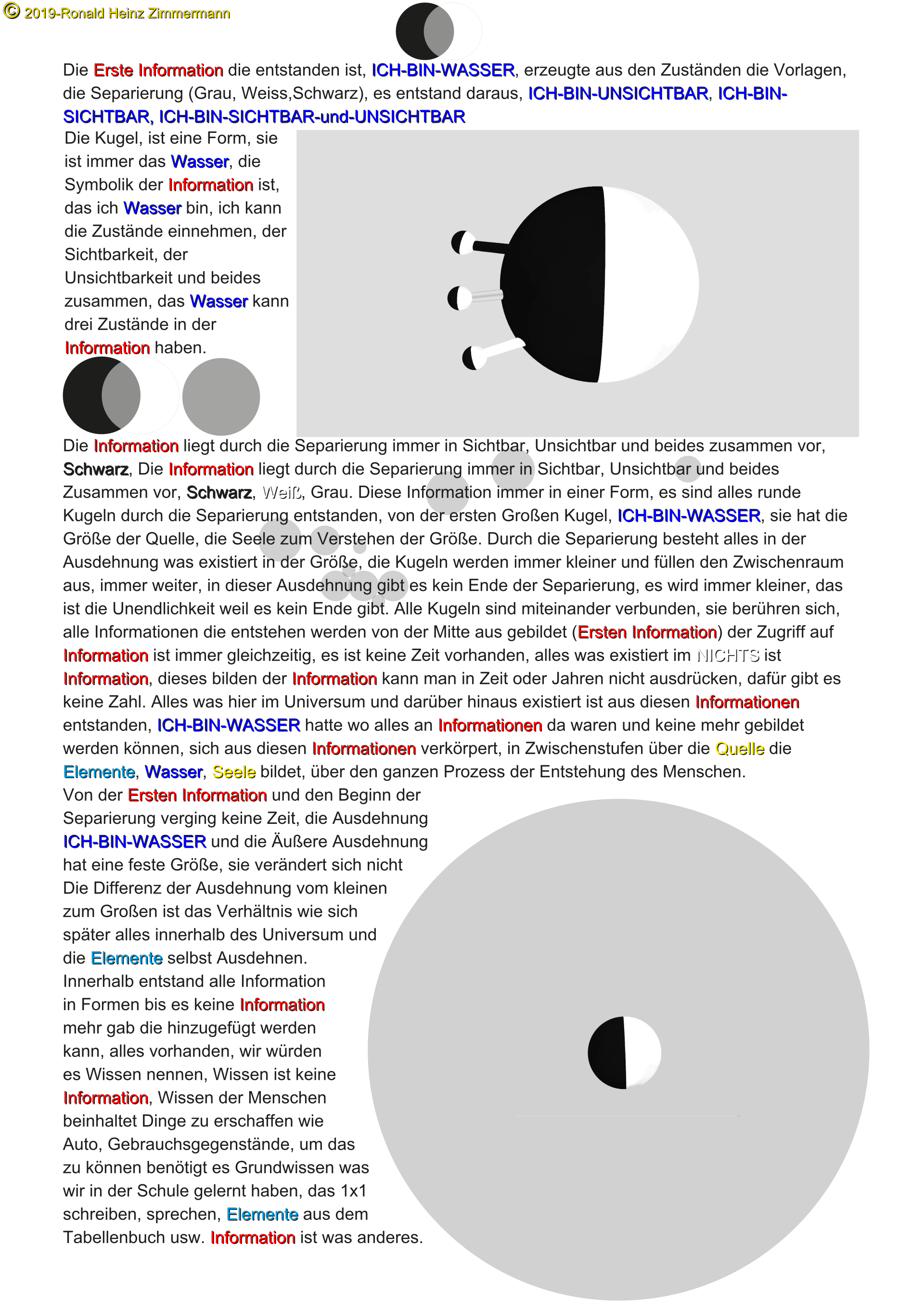 © 2019-Ronald Heinz Zimmermann

Die Erste Information die entstanden ist, ICH-BIN-WASSER, erzeugte aus den Zuständen die Vorlagen, die Separierung (Grau, Weiss,Schwarz), es entstand daraus, ICH-BIN-UNSICHTBAR, ICH-BIN-SICHTBAR, ICH-BIN-SICHTBAR-und-UNSICHTBAR

Die Kugel, ist eine Form, sie ist immer das Wasser, die Symbolik der Information ist, das ich Wasser bin, ich kann die Zustände einnehmen, der Sichtbarkeit, der Unsichtbarkeit und beides zusammen, das Wasser kann drei Zustände in der Information haben.

Die Information liegt durch die Separierung immer in Sichtbar, Unsichtbar und beides zusammen vor, Schwarz, Die Information liegt durch die Separierung immer in Sichtbar, Unsichtbar und beides Zusammen vor, Schwarz, Weiß, Grau. Diese Information immer in einer Form, es sind alles runde Kugeln durch die Separierung entstanden, von der ersten Großen Kugel, ICH-BIN-WASSER, sie hat die Größe der Quelle, die Seele zum Verstehen der Größe. Durch die Separierung besteht alles in der Ausdehnung was existiert in der Größe, die Kugeln werden immer kleiner und füllen den Zwischenraum aus, immer weiter, in dieser Ausdehnung gibt es kein Ende der Separierung, es wird immer kleiner, das ist die Unendlichkeit weil es kein Ende gibt. Alle Kugeln sind miteinander verbunden, sie berühren sich, alle Informationen die entstehen werden von der Mitte aus gebildet (Ersten Information) der Zugriff auf Information ist immer gleichzeitig, es ist keine Zeit vorhanden, alles was existiert im NICHTS ist Information, dieses bilden der Information kann man in Zeit oder Jahren nicht ausdrücken, dafür gibt es keine Zahl. Alles was hier im Universum und darüber hinaus existiert ist aus diesen Informationen entstanden, ICH-BIN-WASSER hatte wo alles an Informationen da waren und keine mehr gebildet werden können, sich aus diesen Informationen verkörpert, in Zwischenstufen über die Quelle die Elemente, Wasser, Seele bildet, über den ganzen Prozess der Entstehung des Menschen.

Von der Ersten Information und den Beginn der Separierung verging keine Zeit, die Ausdehnung ICH-BIN-WASSER und die Äußere Ausdehnung hat eine feste Größe, sie verändert sich nicht Die Differenz der Ausdehnung vom kleinen zum Großen ist das Verhältnis wie sich später alles innerhalb des Universum und die Elemente selbst Ausdehnen.
Innerhalb entstand alle Information in Formen bis es keine Information mehr gab die hinzugefügt werden kann, alles vorhanden, wir würden es Wissen nennen, Wissen ist keine Information, Wissen der Menschen beinhaltet Dinge zu erschaffen wie Auto, Gebrauchsgegenstände, um das zu können benötigt es Grundwissen was wir in der Schule gelernt haben, das 1x1 schreiben, sprechen, Elemente aus dem Tabellenbuch usw. Information ist was anderes.